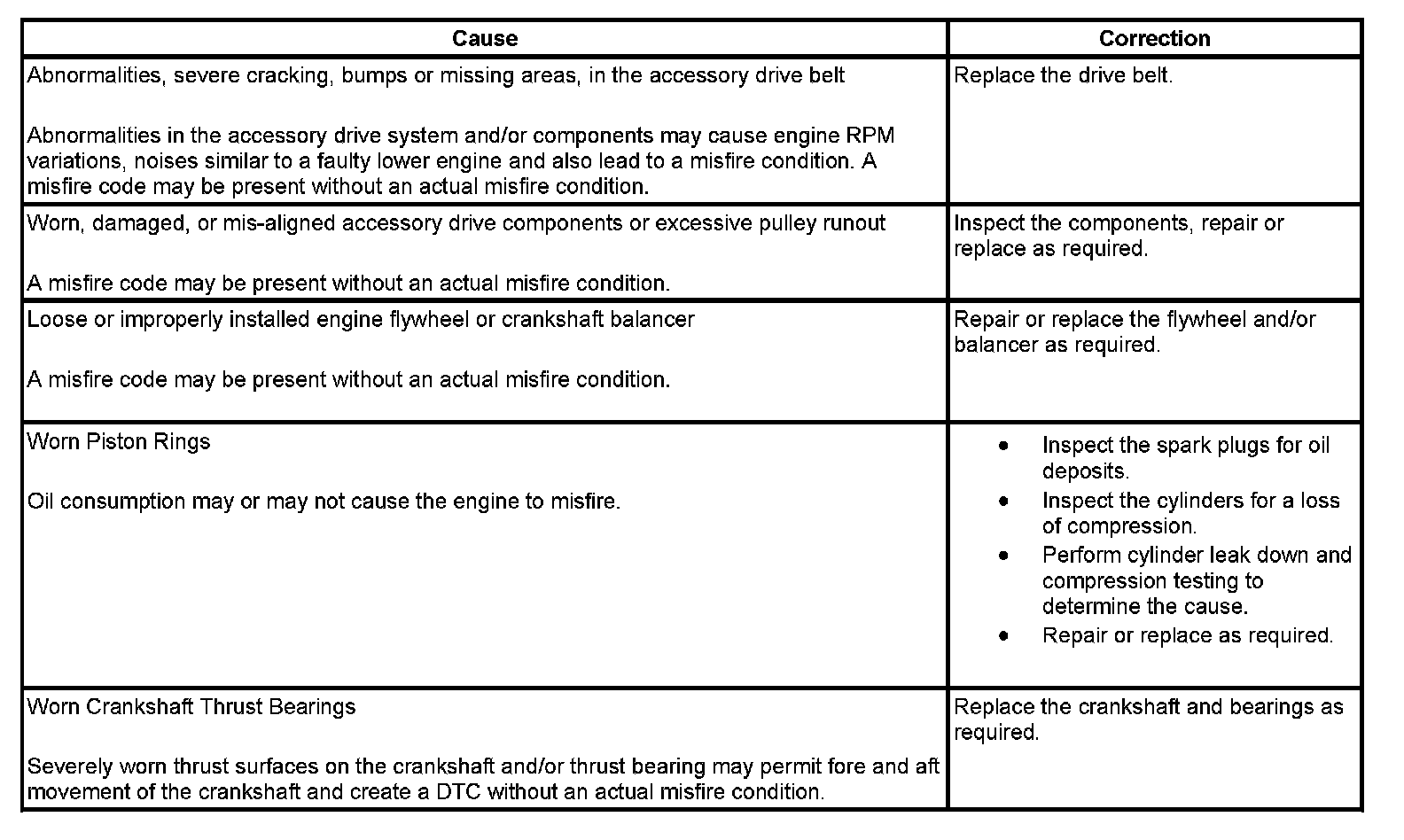 | Cause | Correction |
|---|---|
| Abnormalities, severe cracking, bumps or missing areas, in the accessory drive belt<br><br>Abnormalities in the accessory drive system and/or components may cause engine RPM variations, noises similar to a faulty lower engine and also lead to a misfire condition. A misfire code may be present without an actual misfire condition. | Replace the drive belt. |
| Worn, damaged, or mis-aligned accessory drive components or excessive pulley runout<br><br>A misfire code may be present without an actual misfire condition. | Inspect the components, repair or replace as required. |
| Loose or improperly installed engine flywheel or crankshaft balancer<br><br>A misfire code may be present without an actual misfire condition. | Repair or replace the flywheel and/or balancer as required. |
| Worn Piston Rings<br><br>Oil consumption may or may not cause the engine to misfire. | • Inspect the spark plugs for oil deposits.<br>• Inspect the cylinders for a loss of compression.<br>• Perform cylinder leak down and compression testing to determine the cause.<br>• Repair or replace as required. |
| Worn Crankshaft Thrust Bearings<br><br>Severely worn thrust surfaces on the crankshaft and/or thrust bearing may permit fore and aft movement of the crankshaft and create a DTC without an actual misfire condition. | Replace the crankshaft and bearings as required. |